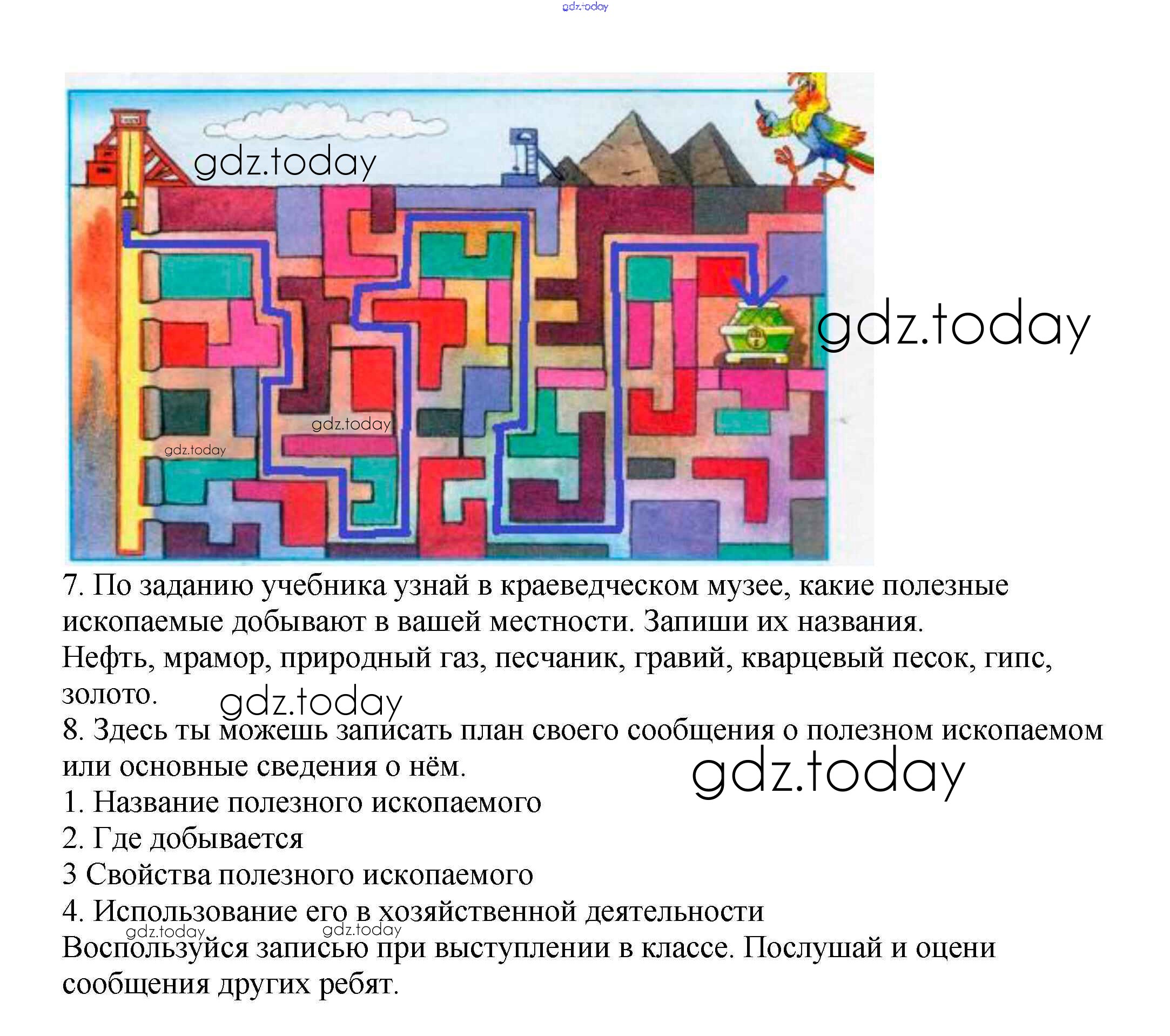 7. По заданию учебника узнай в краеведческом музее, какие полезные ископаемые добывают в вашей местности. Запиши их названия.
Нефть, мрамор, природный газ, песчаник, гравий, кварцевый песок, гипс, золото.

8. Здесь ты можешь записать план своего сообщения о полезном ископаемом или основные сведения о нём.
1. Название полезного ископаемого
2. Где добывается
3 Свойства полезного ископаемого
4. Использование его в хозяйственной деятельности
Воспользуйся записью при выступлении в классе. Послушай и оцени сообщения других ребят.

gdz.today